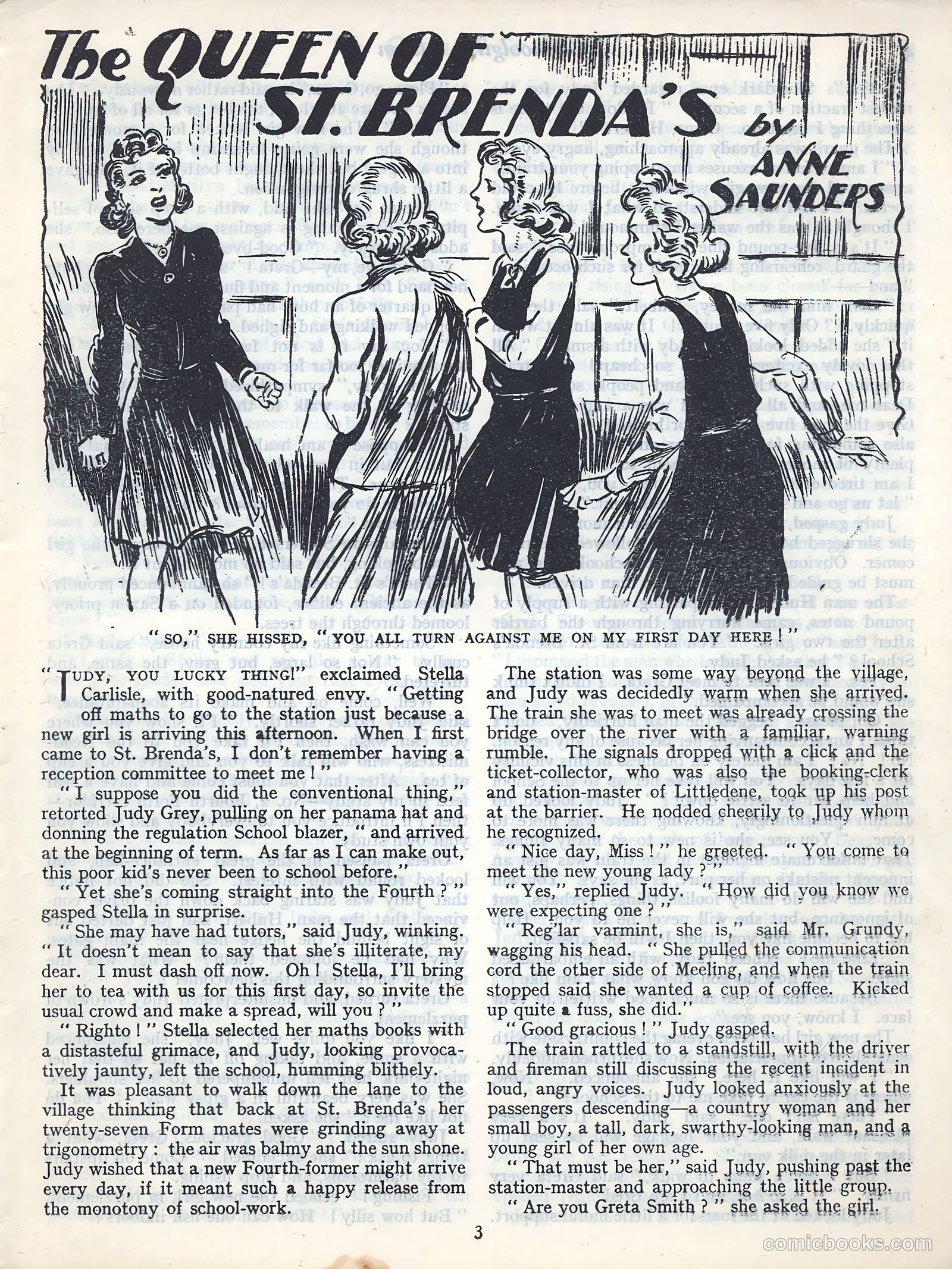 The QUEEN OF ST. BRENDA'S by ANNE SAUNDERS

"SO," SHE HISSED, "YOU ALL TURN AGAINST ME ON MY FIRST DAY HERE!"

"JUDY, YOU LUCKY THING!" exclaimed Stella Carlisle, with good-natured envy. "Getting off maths to go to the station just because a new girl is arriving this afternoon. When I first came to St. Brenda's, I don't remember having a reception committee to meet me!"

"I suppose you did the conventional thing," retorted Judy Grey, pulling on her panama hat and donning the regulation School blazer, "and arrived at the beginning of term. As far as I can make out, this poor kid's never been to school before."

"Yet she's coming straight into the Fourth?" gasped Stella in surprise.

"She may have had tutors," said Judy, winking. "It doesn't mean to say that she's illiterate, my dear. I must dash off now. Oh! Stella, I'll bring her to tea with us for this first day, so invite the usual crowd and make a spread, will you?"

"Righto!" Stella selected her maths books with a distasteful grimace, and Judy, looking provocatively jaunty, left the school, humming blithely.

It was pleasant to walk down the lane to the village thinking that back at St. Brenda's her twenty-seven Form mates were grinding away at trigonometry: the air was balmy and the sun shone. Judy wished that a new Fourth-former might arrive every day, if it meant such a happy release from the monotony of school-work.

The station was some way beyond the village, and Judy was decidedly warm when she arrived. The train she was to meet was already crossing the bridge over the river with a familiar, warning rumble. The signals dropped with a click and the ticket-collector, who was also the booking-clerk and station-master of Littledene, took up his post at the barrier. He nodded cheerily to Judy whom he recognized.

"Nice day, Miss!" he greeted. "You come to meet the new young lady?"

"Yes," replied Judy. "How did you know we were expecting one?"

"Reg'lar varmint, she is," said Mr. Grundy, wagging his head. "She pulled the communication cord the other side of Meeling, and when the train stopped said she wanted a cup of coffee. Kicked up quite a fuss, she did."

"Good gracious!" Judy gasped.

The train rattled to a standstill, with the driver and fireman still discussing the recent incident in loud, angry voices. Judy looked anxiously at the passengers descending—a country woman and her small boy, a tall, dark, swarthy-looking man, and a young girl of her own age.

"That must be her," said Judy, pushing past the station-master and approaching the little group.

"Are you Greta Smith?" she asked the girl.

3

comicbooks.com